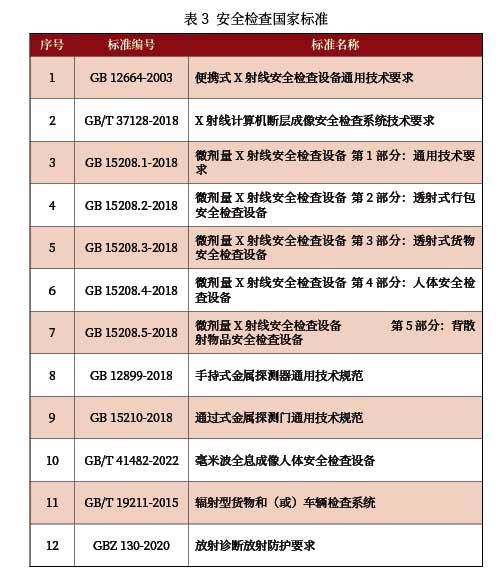 表 3 安全检查国家标准

| 序号 | 标准编号 | 标准名称 |
|---|---|---|
| 1 | GB 12664-2003 | 便携式 X 射线安全检查设备通用技术要求 |
| 2 | GB/T 37128-2018 | X 射线计算机断层成像安全检查系统技术要求 |
| 3 | GB 15208.1-2018 | 微剂量 X 射线安全检查设备 第 1 部分：通用技术要求 |
| 4 | GB 15208.2-2018 | 微剂量 X 射线安全检查设备 第 2 部分：透射式行包安全检查设备 |
| 5 | GB 15208.3-2018 | 微剂量 X 射线安全检查设备 第 3 部分：透射式货物安全检查设备 |
| 6 | GB 15208.4-2018 | 微剂量 X 射线安全检查设备 第 4 部分：人体安全检查设备 |
| 7 | GB 15208.5-2018 | 微剂量 X 射线安全检查设备 第 5 部分：背散射物品安全检查设备 |
| 8 | GB 12899-2018 | 手持式金属探测器通用技术规范 |
| 9 | GB 15210-2018 | 通过式金属探测门通用技术规范 |
| 10 | GB/T 41482-2022 | 毫米波全息成像人体安全检查设备 |
| 11 | GB/T 19211-2015 | 辐射型货物和（或）车辆检查系统 |
| 12 | GBZ 130-2020 | 放射诊断放射防护要求 |